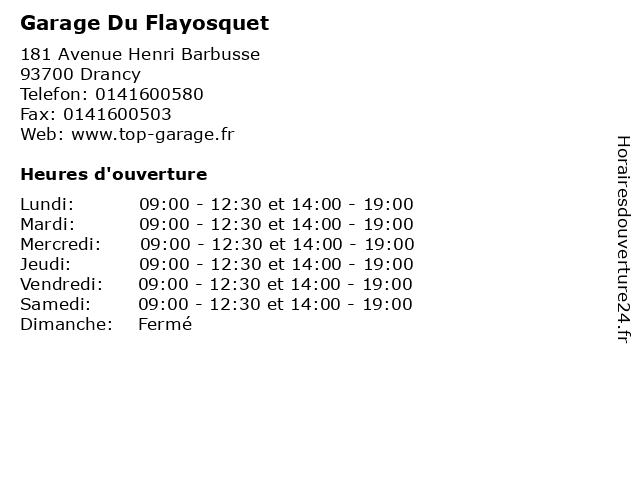 Garage Du Flayosquet

181 Avenue Henri Barbusse
93700 Drancy
Telefon: 0141600580
Fax: 0141600503
Web: www.top-garage.fr

Heures d'ouverture

Lundi: 09:00 - 12:30 et 14:00 - 19:00
Mardi: 09:00 - 12:30 et 14:00 - 19:00
Mercredi: 09:00 - 12:30 et 14:00 - 19:00
Jeudi: 09:00 - 12:30 et 14:00 - 19:00
Vendredi: 09:00 - 12:30 et 14:00 - 19:00
Samedi: 09:00 - 12:30 et 14:00 - 19:00
Dimanche: Fermé

Horairesdouverture24.fr